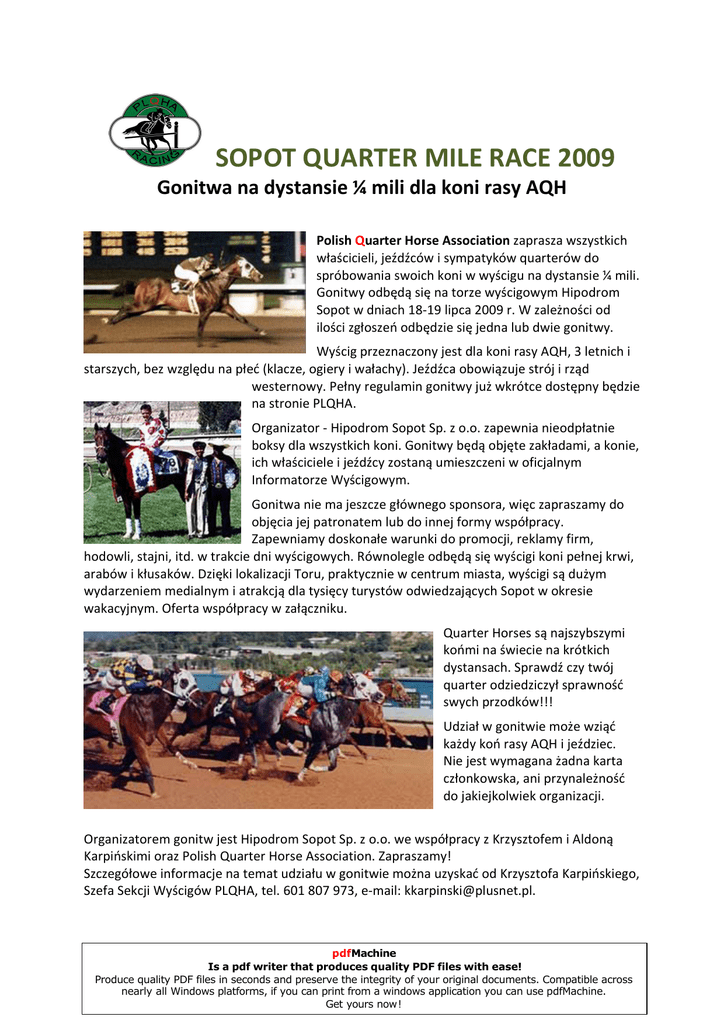 PLQHA
RACING

SOPOT QUARTER MILE RACE 2009

Gonitwa na dystansie ¼ mili dla koni rasy AQH

Polish Quarter Horse Association zaprasza wszystkich właścicieli, jeźdźców i sympatyków quarterów do spróbowania swoich koni w wyścigu na dystansie ¼ mili. Gonitwy odbędą się na torze wyścigowym Hipodrom Sopot w dniach 18-19 lipca 2009 r. W zależności od ilości zgłoszeń odbędzie się jedna lub dwie gonitwy.

Wyścig przeznaczony jest dla koni rasy AQH, 3 letnich i starszych, bez względu na płeć (klacze, ogiery i wałachy). Jeźdźca obowiązuje strój i rząd westernowy. Pełny regulamin gonitwy już wkrótce dostępny będzie na stronie PLQHA.

Organizator - Hipodrom Sopot Sp. z o.o. zapewnia nieodpłatnie boksy dla wszystkich koni. Gonitwy będą objęte zakładami, a konie, ich właściciele i jeźdźcy zostaną umieszczeni w oficjalnym Informatorze Wyścigowym.

Gonitwa nie ma jeszcze głównego sponsora, więc zapraszamy do objęcia jej patronatem lub do innej formy współpracy. Zapewniamy doskonałe warunki do promocji, reklamy firm, hodowli, stajni, itd. w trakcie dni wyścigowych. Równolegle odbędą się wyścigi koni pełnej krwi, arabów i kłusaków. Dzięki lokalizacji Toru, praktycznie w centrum miasta, wyścigi są dużym wydarzeniem medialnym i atrakcją dla tysięcy turystów odwiedzających Sopot w okresie wakacyjnym. Oferta współpracy w załączniku.

Quarter Horses są najszybszymi końmi na świecie na krótkich dystansach. Sprawdź czy twój quarter odziedziczył sprawność swych przodków!!!

Udział w gonitwie może wziąć każdy koń rasy AQH i jeździec. Nie jest wymagana żadna karta członkowska, ani przynależność do jakiejkolwiek organizacji.

Organizatorem gonitw jest Hipodrom Sopot Sp. z o.o. we współpracy z Krzysztofem i Aldoną Karpińskimi oraz Polish Quarter Horse Association. Zapraszamy!
Szczegółowe informacje na temat udziału w gonitwie można uzyskać od Krzysztofa Karpińskiego, Szefa Sekcji Wyścigów PLQHA, tel. 601 807 973, e-mail: kkarpinski@plusnet.pl.

pdfMachine
Is a pdf writer that produces quality PDF files with ease!
Produce quality PDF files in seconds and preserve the integrity of your original documents. Compatible across nearly all Windows platforms, if you can print from a windows application you can use pdfMachine.
Get yours now!